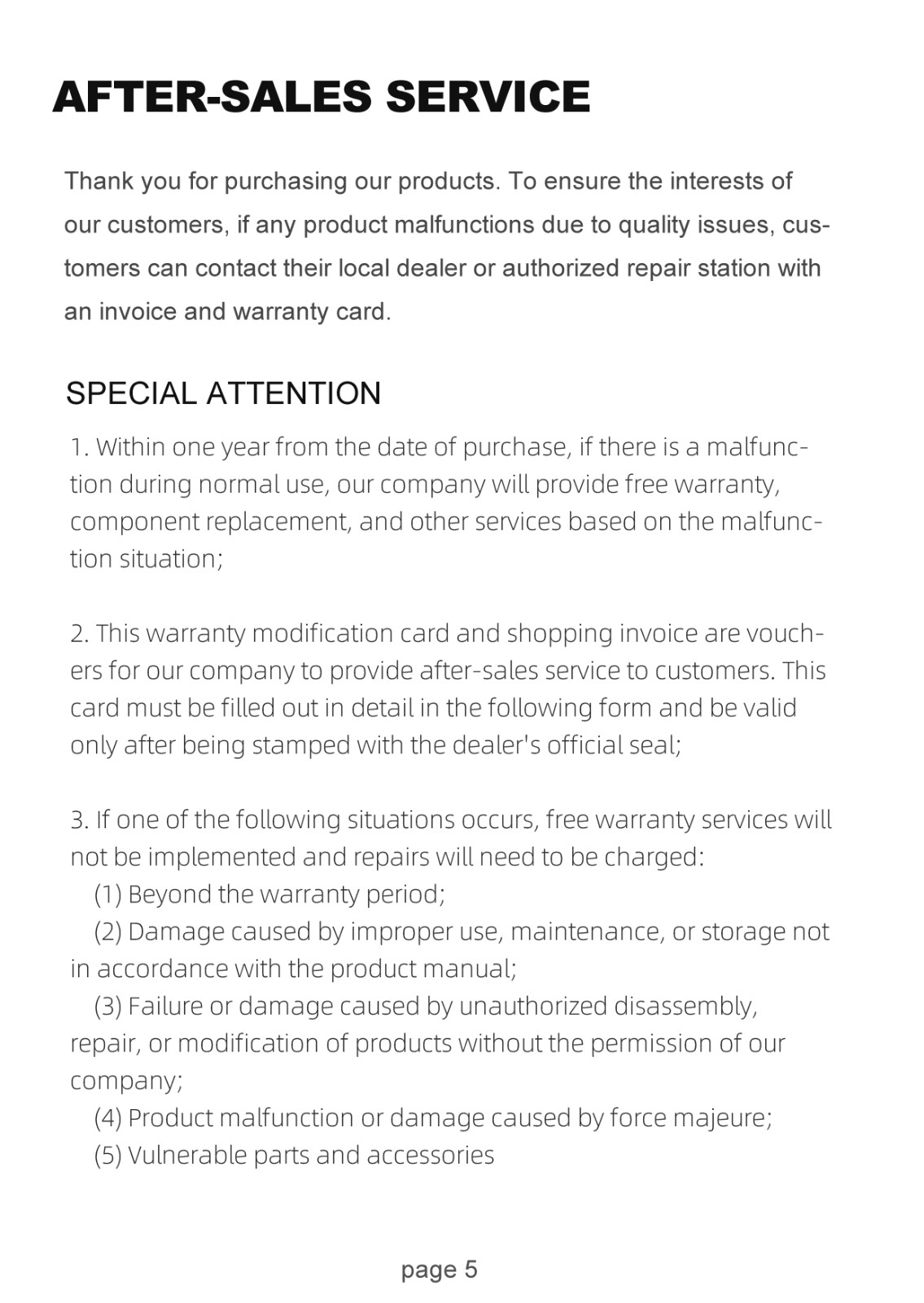 AFTER-SALES SERVICE

Thank you for purchasing our products. To ensure the interests of our customers, if any product malfunctions due to quality issues, customers can contact their local dealer or authorized repair station with an invoice and warranty card.

SPECIAL ATTENTION

1. Within one year from the date of purchase, if there is a malfunction during normal use, our company will provide free warranty, component replacement, and other services based on the malfunction situation;

2. This warranty modification card and shopping invoice are vouchers for our company to provide after-sales service to customers. This card must be filled out in detail in the following form and be valid only after being stamped with the dealer's official seal;

3. If one of the following situations occurs, free warranty services will not be implemented and repairs will need to be charged:
(1) Beyond the warranty period;
(2) Damage caused by improper use, maintenance, or storage not in accordance with the product manual;
(3) Failure or damage caused by unauthorized disassembly, repair, or modification of products without the permission of our company;
(4) Product malfunction or damage caused by force majeure;
(5) Vulnerable parts and accessories

page 5